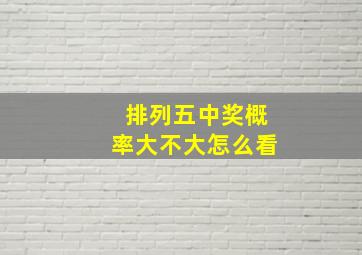 排列五中奖概率大不大怎么看